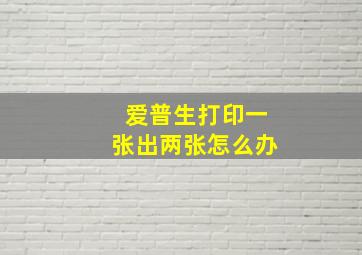 爱普生打印一张出两张怎么办